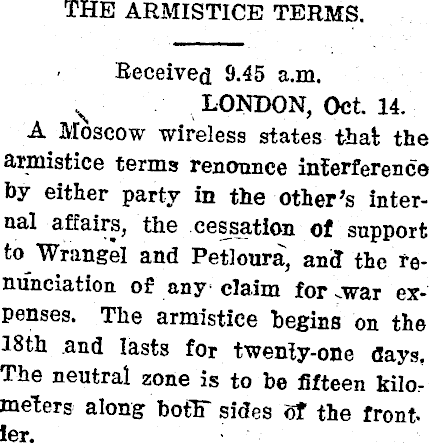 THE ARMISTICE TERMS.

Received 9.45 a.m.
LONDON, Oct. 14.

A Moscow wireless states that the armistice terms renounce interference by either party in the other's internal affairs, the cessation of support to Wrangel and Petloura, and the renunciation of any claim for war expenses. The armistice begins on the 18th and lasts for twenty-one days. The neutral zone is to be fifteen kilometers along both sides of the frontier.